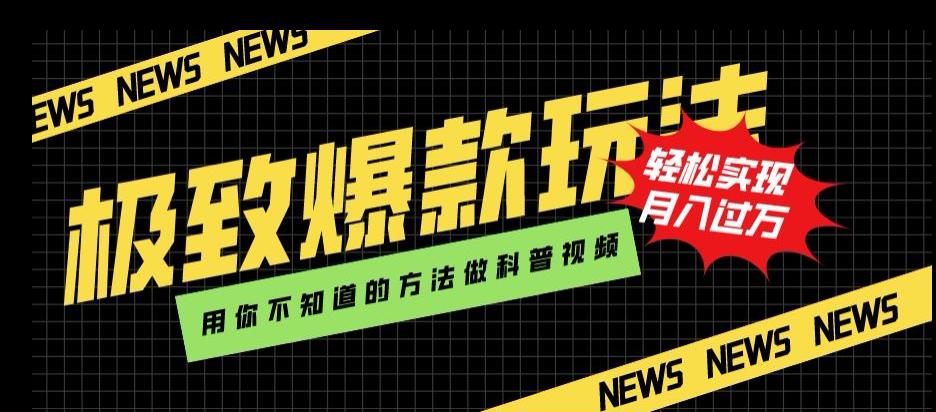 EWS NEWS NEWS

极致爆款玩法

轻松实现
月入过万

用你不知道的方法做科普视频

NEWS NEWS NEWS